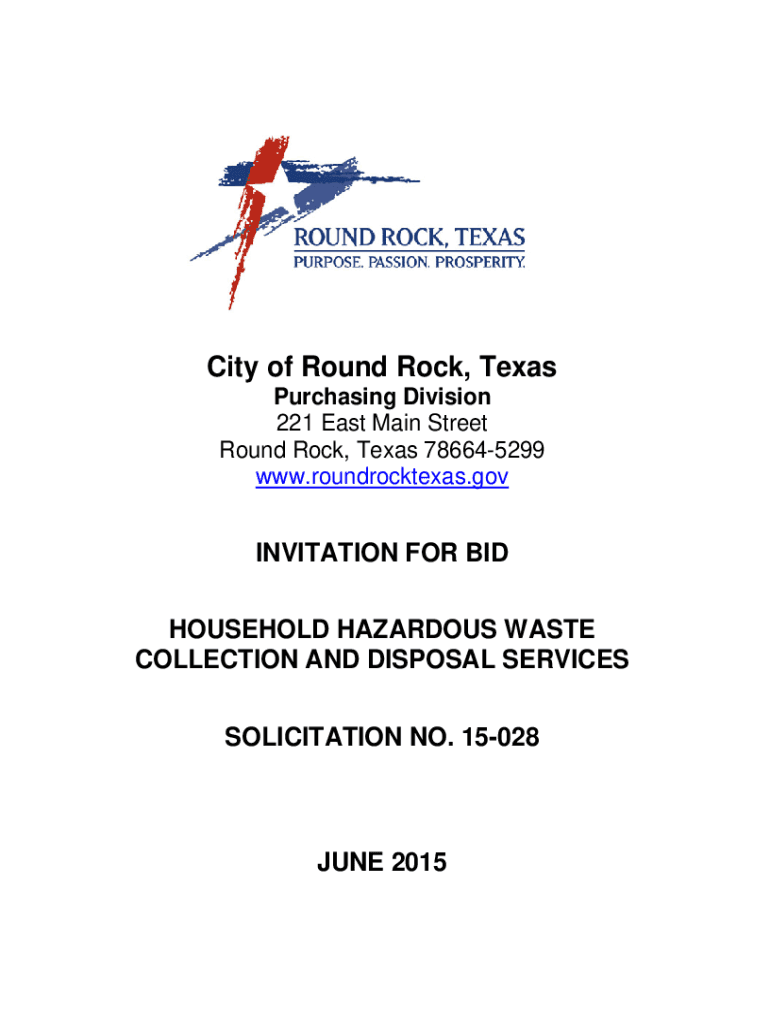 ROUND ROCK, TEXAS
PURPOSE. PASSION. PROSPERITY.

City of Round Rock, Texas
Purchasing Division
221 East Main Street
Round Rock, Texas 78664-5299
www.roundrocktexas.gov

INVITATION FOR BID

HOUSEHOLD HAZARDOUS WASTE COLLECTION AND DISPOSAL SERVICES

SOLICITATION NO. 15-028

JUNE 2015